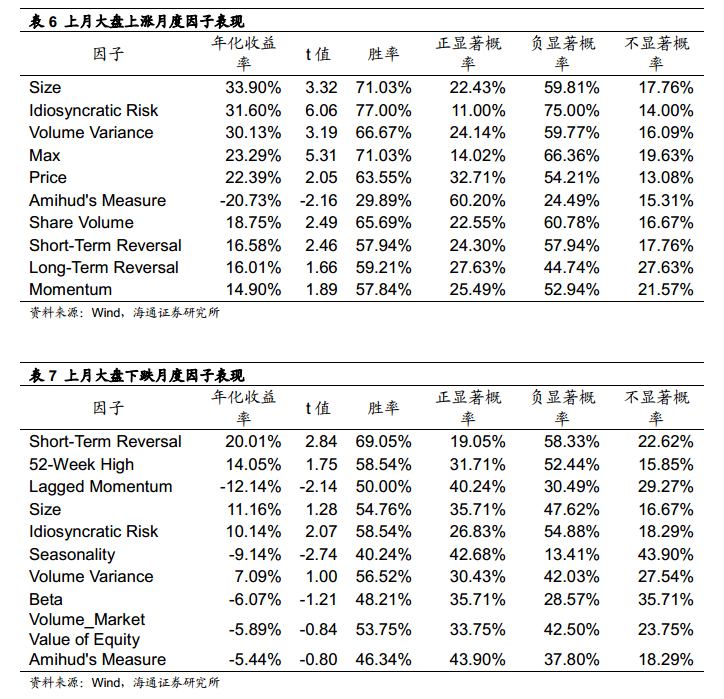 表 6 上月大盘上涨月度因子表现

| 因子 | 年化收益率 | t 值 | 胜率 | 正显著概率 | 负显著概率 | 不显著概率 |
|---|---|---|---|---|---|---|
| Size | 33.90% | 3.32 | 71.03% | 22.43% | 59.81% | 17.76% |
| Idiosyncratic Risk | 31.60% | 6.06 | 77.00% | 11.00% | 75.00% | 14.00% |
| Volume Variance | 30.13% | 3.19 | 66.67% | 24.14% | 59.77% | 16.09% |
| Max | 23.29% | 5.31 | 71.03% | 14.02% | 66.36% | 19.63% |
| Price | 22.39% | 2.05 | 63.55% | 32.71% | 54.21% | 13.08% |
| Amihud's Measure | -20.73% | -2.16 | 29.89% | 60.20% | 24.49% | 15.31% |
| Share Volume | 18.75% | 2.49 | 65.69% | 22.55% | 60.78% | 16.67% |
| Short-Term Reversal | 16.58% | 2.46 | 57.94% | 24.30% | 57.94% | 17.76% |
| Long-Term Reversal | 16.01% | 1.66 | 59.21% | 27.63% | 44.74% | 27.63% |
| Momentum | 14.90% | 1.89 | 57.84% | 25.49% | 52.94% | 21.57% |

资料来源：Wind，海通证券研究所

表 7 上月大盘下跌月度因子表现

| 因子 | 年化收益率 | t 值 | 胜率 | 正显著概率 | 负显著概率 | 不显著概率 |
|---|---|---|---|---|---|---|
| Short-Term Reversal | 20.01% | 2.84 | 69.05% | 19.05% | 58.33% | 22.62% |
| 52-Week High | 14.05% | 1.75 | 58.54% | 31.71% | 52.44% | 15.85% |
| Lagged Momentum | -12.14% | -2.14 | 50.00% | 40.24% | 30.49% | 29.27% |
| Size | 11.16% | 1.28 | 54.76% | 35.71% | 47.62% | 16.67% |
| Idiosyncratic Risk | 10.14% | 2.07 | 58.54% | 26.83% | 54.88% | 18.29% |
| Seasonality | -9.14% | -2.74 | 40.24% | 42.68% | 13.41% | 43.90% |
| Volume Variance | 7.09% | 1.00 | 56.52% | 30.43% | 42.03% | 27.54% |
| Beta | -6.07% | -1.21 | 48.21% | 35.71% | 28.57% | 35.71% |
| Volume_Market Value of Equity | -5.89% | -0.84 | 53.75% | 33.75% | 42.50% | 23.75% |
| Amihud's Measure | -5.44% | -0.80 | 46.34% | 43.90% | 37.80% | 18.29% |

资料来源：Wind，海通证券研究所